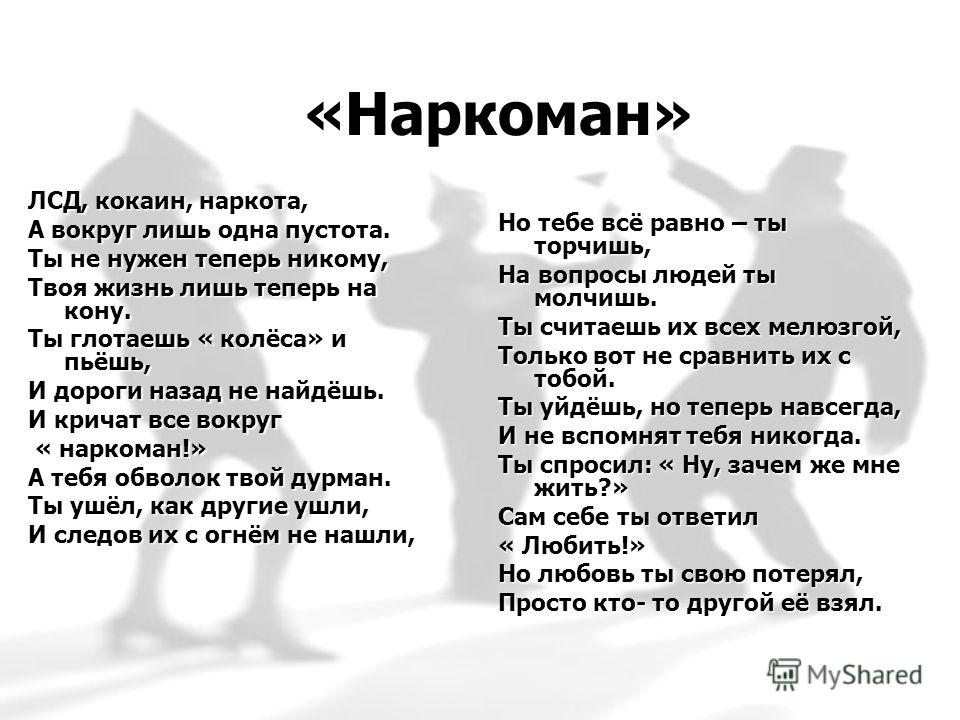 «Наркоман»

ЛСД, кокаин, наркота,
А вокруг лишь одна пустота.
Ты не нужен теперь никому,
Твоя жизнь лишь теперь на кону.
Ты глотаешь « колёса» и пьёшь,
И дороги назад не найдёшь.
И кричат все вокруг
« наркоман!»
А тебя обволок твой дурман.
Ты ушёл, как другие ушли,
И следов их с огнём не нашли,

Но тебе всё равно – ты торчишь,
На вопросы людей ты молчишь.
Ты считаешь их всех мелюзгой,
Только вот не сравнить их с тобой.
Ты уйдёшь, но теперь навсегда,
И не вспомнят тебя никогда.
Ты спросил: « Ну, зачем же мне жить?»
Сам себе ты ответил
« Любить!»
Но любовь ты свою потерял,
Просто кто- то другой её взял.

MyShared